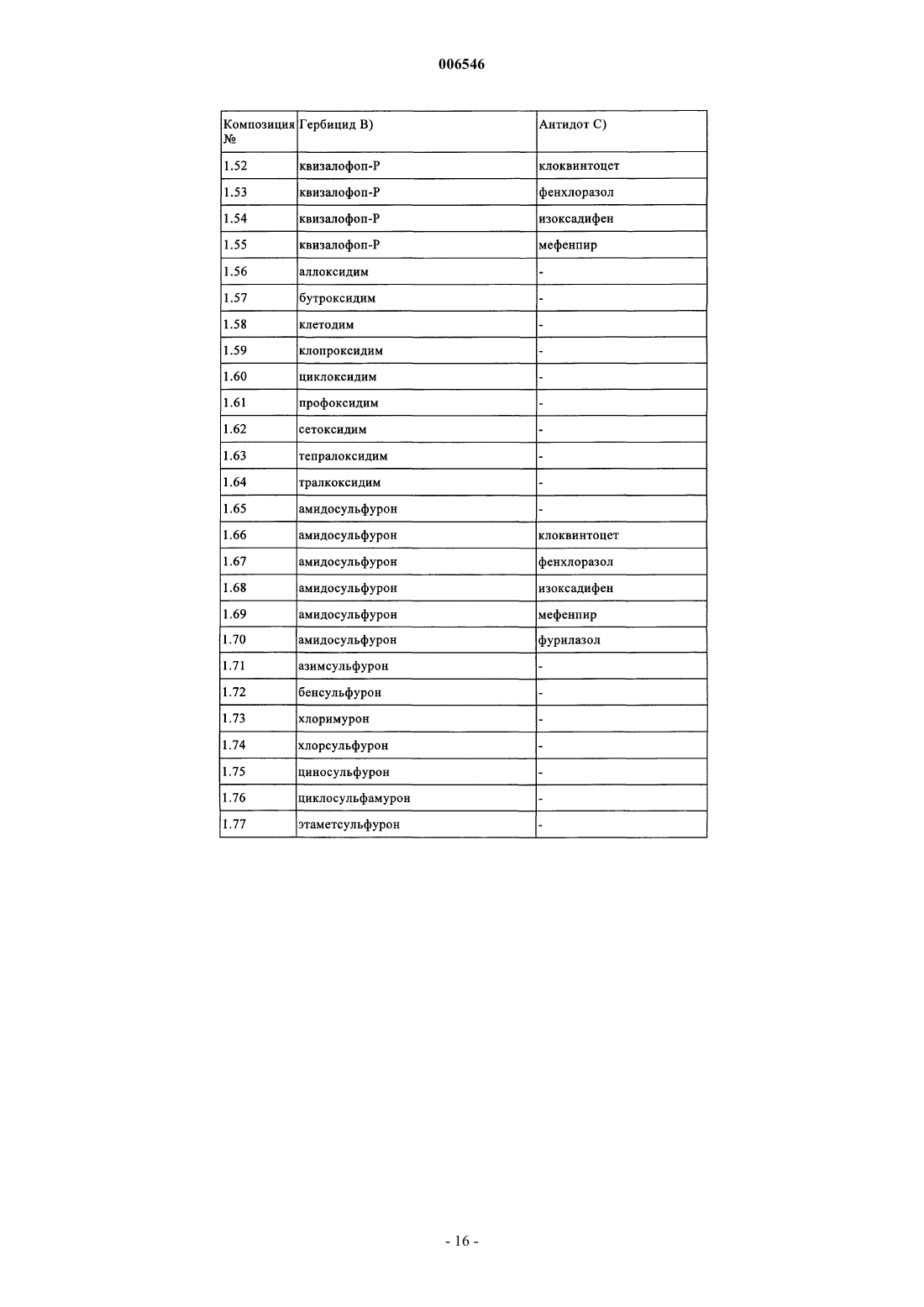 006546

| Композиция № | Гербицид В) | Антидот С) |
|---|---|---|
| 1.52 | квизалофоп-Р | клоквинтоцет |
| 1.53 | квизалофоп-Р | фенхлоразол |
| 1.54 | квизалофоп-Р | изоксадифен |
| 1.55 | квизалофоп-Р | мефенпир |
| 1.56 | аллоксидим | - |
| 1.57 | бутроксидим | - |
| 1.58 | клетодим | - |
| 1.59 | клопроксидим | - |
| 1.60 | циклоксидим | - |
| 1.61 | профоксидим | - |
| 1.62 | сетоксидим | - |
| 1.63 | тепралоксидим | - |
| 1.64 | тралкоксидим | - |
| 1.65 | амидосульфурон | - |
| 1.66 | амидосульфурон | клоквинтоцет |
| 1.67 | амидосульфурон | фенхлоразол |
| 1.68 | амидосульфурон | изоксадифен |
| 1.69 | амидосульфурон | мефенпир |
| 1.70 | амидосульфурон | фурилазол |
| 1.71 | азимсульфурон | - |
| 1.72 | бенсульфурон | - |
| 1.73 | хлоримурон | - |
| 1.74 | хлорсульфурон | - |
| 1.75 | циносульфурон | - |
| 1.76 | циклосульфамурон | - |
| 1.77 | этаметсульфурон | - |

- 16 -